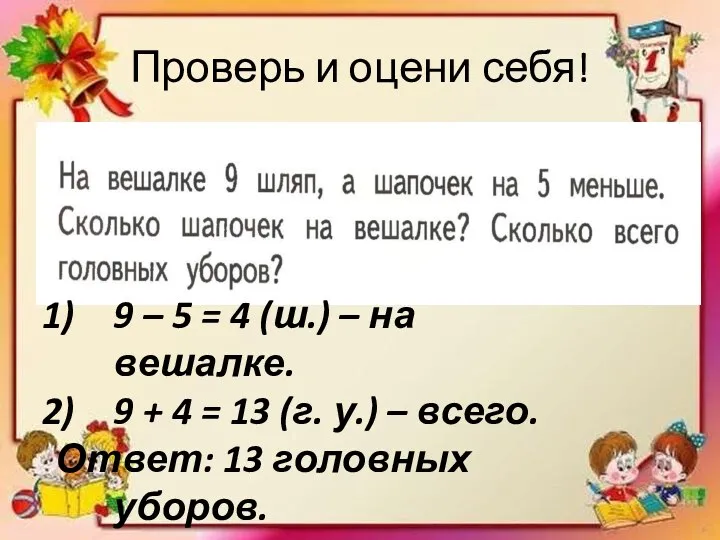 Проверь и оцени себя!

На вешалке 9 шляп, а шапочек на 5 меньше. Сколько шапочек на вешалке? Сколько всего головных уборов?

1) $9 - 5 = 4$ (ш.) – на вешалке.
2) $9 + 4 = 13$ (г. у.) – всего.
Ответ: 13 головных уборов.